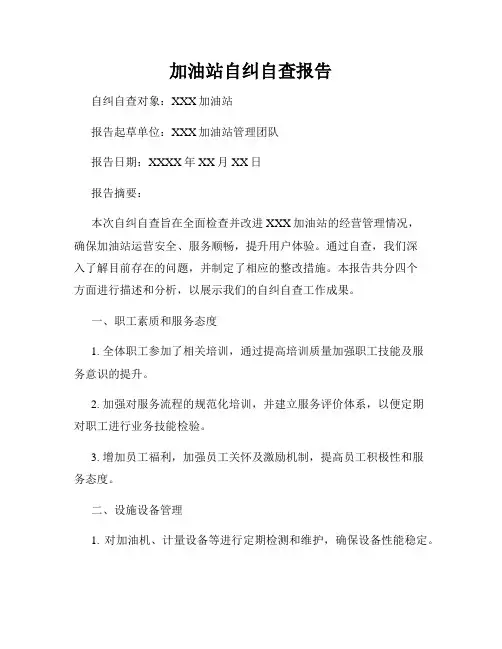 加油站自纠自查报告

自纠自查对象：XXX 加油站

报告起草单位：XXX 加油站管理团队

报告日期：XXXX 年 XX 月 XX 日

报告摘要：

本次自纠自查旨在全面检查并改进 XXX 加油站的经营管理情况，确保加油站运营安全、服务顺畅，提升用户体验。通过自查，我们深入了解目前存在的问题，并制定了相应的整改措施。本报告共分四个方面进行描述和分析，以展示我们的自纠自查工作成果。

一、职工素质和服务态度

1. 全体职工参加了相关培训，通过提高培训质量加强职工技能及服务意识的提升。

2. 加强对服务流程的规范化培训，并建立服务评价体系，以便定期对职工进行业务技能检验。

3. 增加员工福利，加强员工关怀及激励机制，提高员工积极性和服务态度。

二、设施设备管理

1. 对加油机、计量设备等进行定期检测和维护，确保设备性能稳定。